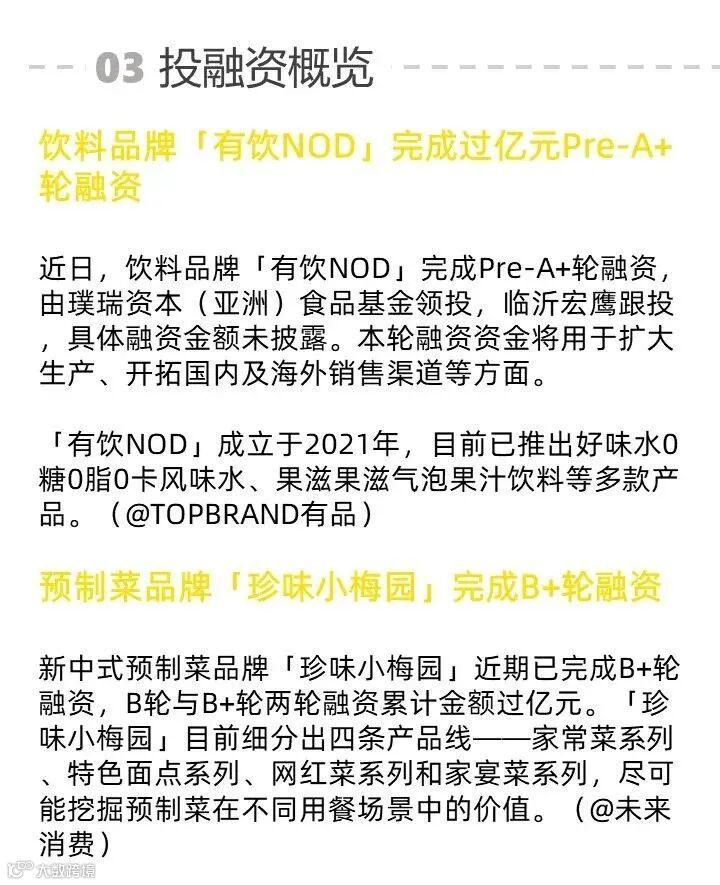 03 投融资概览

饮料品牌「有饮NOD」完成过亿元Pre-A+轮融资

近日，饮料品牌「有饮NOD」完成Pre-A+轮融资，由璞瑞资本（亚洲）食品基金领投，临沂宏鹰跟投，具体融资金额未披露。本轮融资资金将用于扩大生产、开拓国内及海外销售渠道等方面。

「有饮NOD」成立于2021年，目前已推出好味水0糖0脂0卡风味水、果滋果滋气泡果汁饮料等多款产品。（@TOPBRAND有品）

预制菜品牌「珍味小梅园」完成B+轮融资

新中式预制菜品牌「珍味小梅园」近期已完成B+轮融资，B轮与B+轮两轮融资累计金额过亿元。「珍味小梅园」目前细分出四条产品线——家常菜系列、特色面点系列、网红菜系列和家宴菜系列，尽可能挖掘预制菜在不同用餐场景中的价值。（@未来消费）

大数跨境